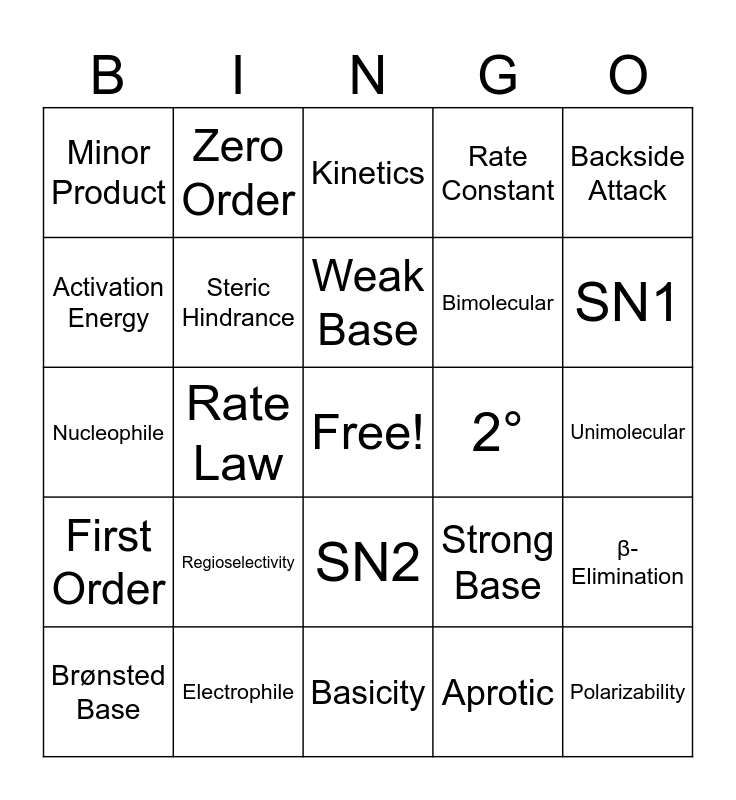 | B | I | N | G | O |
|---|---|---|---|---|
| Minor Product | Zero Order | Kinetics | Rate Constant | Backside Attack |
| Activation Energy | Steric Hindrance | Weak Base | Bimolecular | SN1 |
| Nucleophile | Rate Law | Free! | 2° | Unimolecular |
| First Order | Regioselectivity | SN2 | Strong Base | β-Elimination |
| Brønsted Base | Electrophile | Basicity | Aprotic | Polarizability |